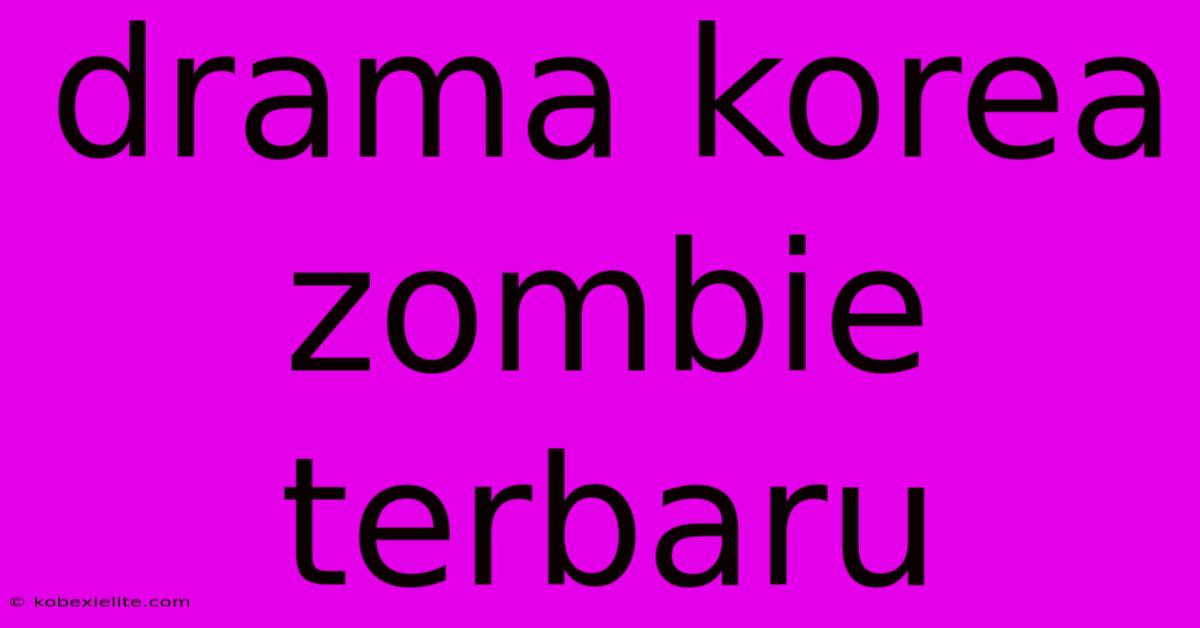 drama korea zombie terbaru

© kobexielite.com